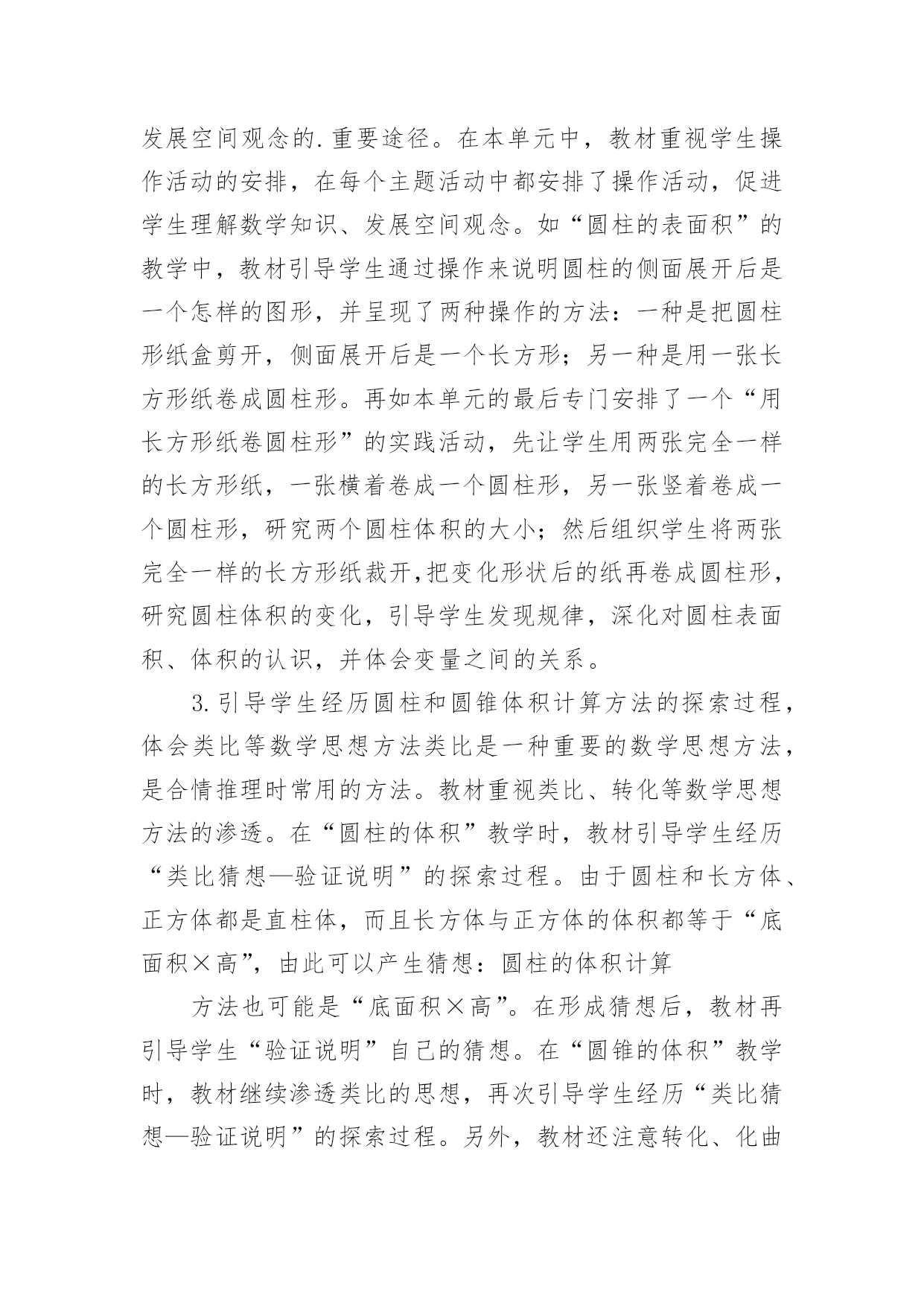 发展空间观念的.重要途径。在本单元中，教材重视学生操作活动的安排，在每个主题活动中都安排了操作活动，促进学生理解数学知识、发展空间观念。如“圆柱的表面积”的教学中，教材引导学生通过操作来说明圆柱的侧面展开后是一个怎样的图形，并呈现了两种操作的方法：一种是把圆柱形纸盒剪开，侧面展开后是一个长方形；另一种是用一张长方形纸卷成圆柱形。再如本单元的最后专门安排了一个“用长方形纸卷圆柱形”的实践活动，先让学生用两张完全一样的长方形纸，一张横着卷成一个圆柱形，另一张竖着卷成一个圆柱形，研究两个圆柱体积的大小；然后组织学生将两张完全一样的长方形纸裁开，把变化形状后的纸再卷成圆柱形，研究圆柱体积的变化，引导学生发现规律，深化对圆柱表面积、体积的认识，并体会变量之间的关系。

3.引导学生经历圆柱和圆锥体积计算方法的探索过程，体会类比等数学思想方法类比是一种重要的数学思想方法，是合情推理时常用的方法。教材重视类比、转化等数学思想方法的渗透。在“圆柱的体积”教学时，教材引导学生经历“类比猜想—验证说明”的探索过程。由于圆柱和长方体、正方体都是直柱体，而且长方体与正方体的体积都等于“底面积×高”，由此可以产生猜想：圆柱的体积计算

方法也可能是“底面积×高”。在形成猜想后，教材再引导学生“验证说明”自己的猜想。在“圆锥的体积”教学时，教材继续渗透类比的思想，再次引导学生经历“类比猜想—验证说明”的探索过程。另外，教材还注意转化、化曲